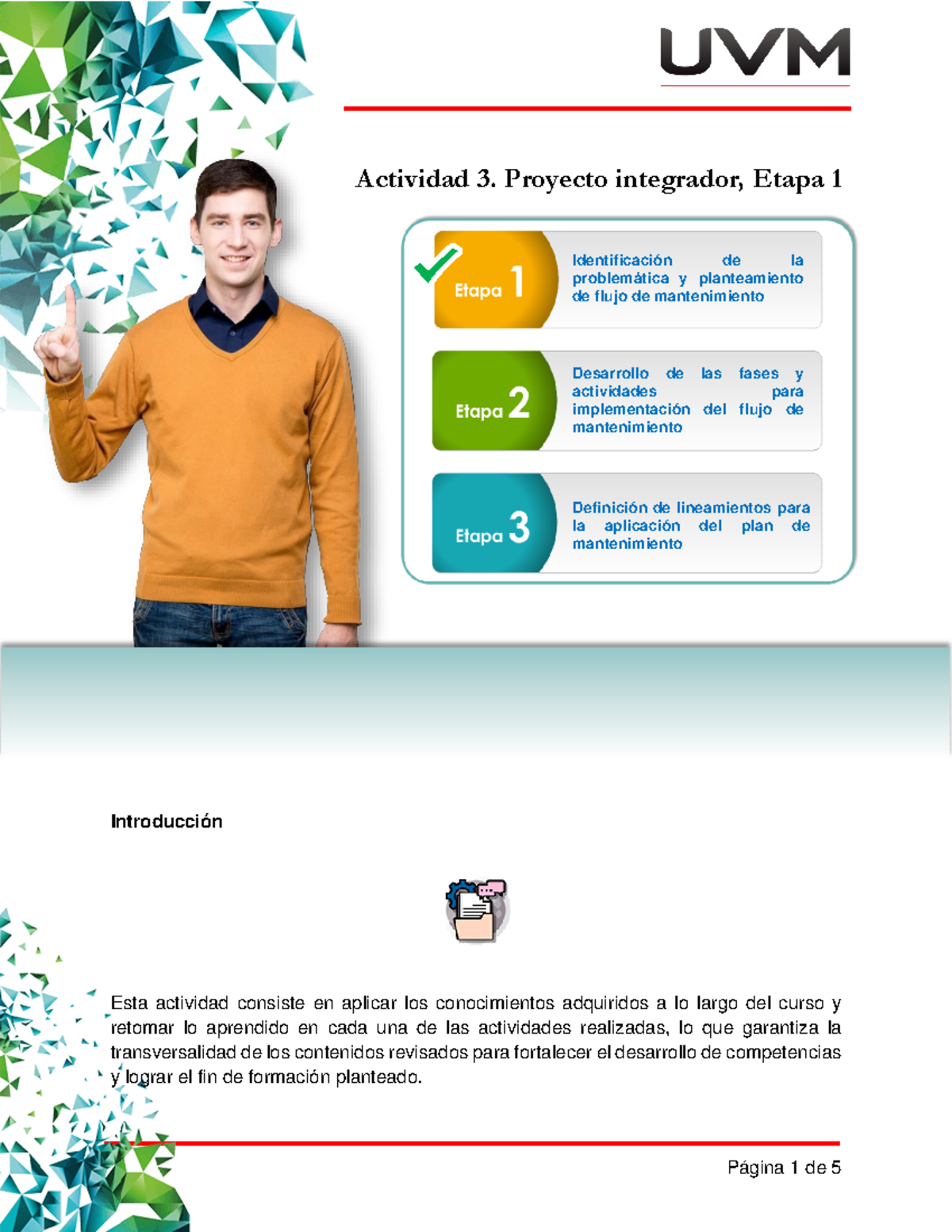 UVM

Actividad 3. Proyecto integrador, Etapa 1

Etapa 1
Identificación de la problemática y planteamiento de flujo de mantenimiento

Etapa 2
Desarrollo de las fases y actividades para implementación del flujo de mantenimiento

Etapa 3
Definición de lineamientos para la aplicación del plan de mantenimiento

Introducción

Esta actividad consiste en aplicar los conocimientos adquiridos a lo largo del curso y retomar lo aprendido en cada una de las actividades realizadas, lo que garantiza la transversalidad de los contenidos revisados para fortalecer el desarrollo de competencias y lograr el fin de formación planteado.

Página 1 de 5